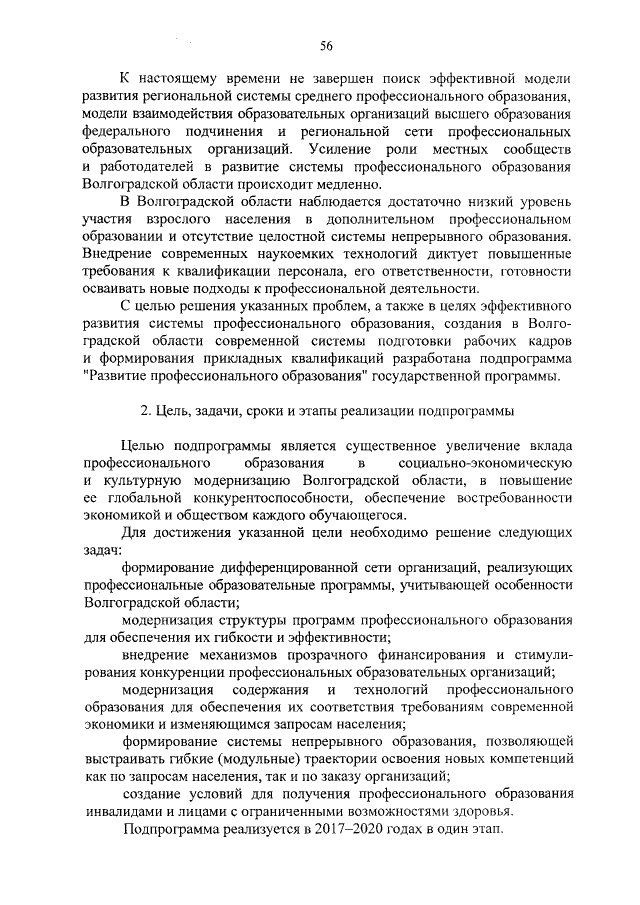 56

К настоящему времени не завершен поиск эффективной модели развития региональной системы среднего профессионального образования, модели взаимодействия образовательных организаций высшего образования федерального подчинения и региональной сети профессиональных образовательных организаций. Усиление роли местных сообществ и работодателей в развитие системы профессионального образования Волгоградской области происходит медленно.

В Волгоградской области наблюдается достаточно низкий уровень участия взрослого населения в дополнительном профессиональном образовании и отсутствие целостной системы непрерывного образования. Внедрение современных наукоемких технологий диктует повышенные требования к квалификации персонала, его ответственности, готовности осваивать новые подходы к профессиональной деятельности.

С целью решения указанных проблем, а также в целях эффективного развития системы профессионального образования, создания в Волгоградской области современной системы подготовки рабочих кадров и формирования прикладных квалификаций разработана подпрограмма "Развитие профессионального образования" государственной программы.

2. Цель, задачи, сроки и этапы реализации подпрограммы

Целью подпрограммы является существенное увеличение вклада профессионального образования в социально-экономическую и культурную модернизацию Волгоградской области, в повышение ее глобальной конкурентоспособности, обеспечение востребованности экономикой и обществом каждого обучающегося.

Для достижения указанной цели необходимо решение следующих задач:

формирование дифференцированной сети организаций, реализующих профессиональные образовательные программы, учитывающей особенности Волгоградской области;

модернизация структуры программ профессионального образования для обеспечения их гибкости и эффективности;

внедрение механизмов прозрачного финансирования и стимулирования конкуренции профессиональных образовательных организаций;

модернизация содержания и технологий профессионального образования для обеспечения их соответствия требованиям современной экономики и изменяющимся запросам населения;

формирование системы непрерывного образования, позволяющей выстраивать гибкие (модульные) траектории освоения новых компетенций как по запросам населения, так и по заказу организаций;

создание условий для получения профессионального образования инвалидами и лицами с ограниченными возможностями здоровья.

Подпрограмма реализуется в 2017–2020 годах в один этап.